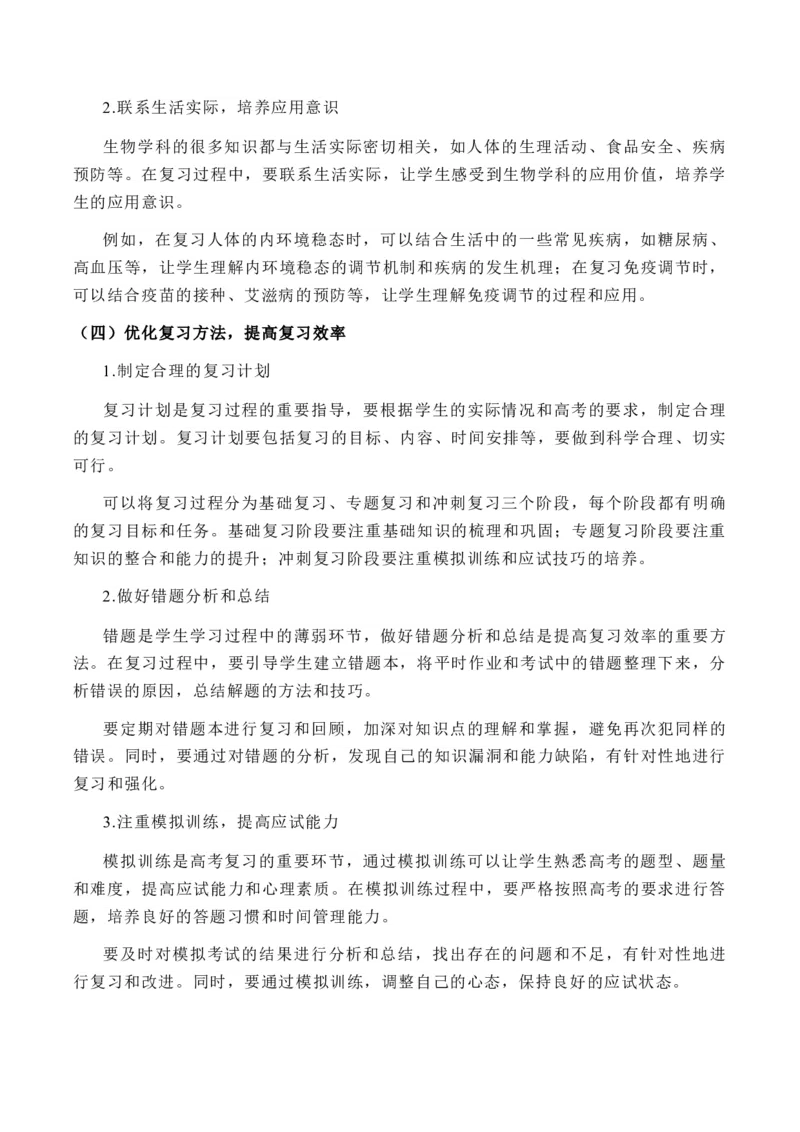 2.联系生活实际，培养应用意识

生物学科的很多知识都与生活实际密切相关，如人体的生理活动、食品安全、疾病预防等。在复习过程中，要联系生活实际，让学生感受到生物学科的应用价值，培养学生的应用意识。

例如，在复习人体的内环境稳态时，可以结合生活中的一些常见疾病，如糖尿病、高血压等，让学生理解内环境稳态的调节机制和疾病的发生机理；在复习免疫调节时，可以结合疫苗的接种、艾滋病的预防等，让学生理解免疫调节的过程和应用。

（四）优化复习方法，提高复习效率

1.制定合理的复习计划

复习计划是复习过程的重要指导，要根据学生的实际情况和高考的要求，制定合理的复习计划。复习计划要包括复习的目标、内容、时间安排等，要做到科学合理、切实可行。

可以将复习过程分为基础复习、专题复习和冲刺复习三个阶段，每个阶段都有明确的复习目标和任务。基础复习阶段要注重基础知识的梳理和巩固；专题复习阶段要注重知识的整合和能力的提升；冲刺复习阶段要注重模拟训练和应试技巧的培养。

2.做好错题分析和总结

错题是学生学习过程中的薄弱环节，做好错题分析和总结是提高复习效率的重要方法。在复习过程中，要引导学生建立错题本，将平时作业和考试中的错题整理下来，分析错误的原因，总结解题的方法和技巧。

要定期对错题本进行复习和回顾，加深对知识点的理解和掌握，避免再次犯同样的错误。同时，要通过对错题的分析，发现自己的知识漏洞和能力缺陷，有针对性地进行复习和强化。

3.注重模拟训练，提高应试能力

模拟训练是高考复习的重要环节，通过模拟训练可以让学生熟悉高考的题型、题量和难度，提高应试能力和心理素质。在模拟训练过程中，要严格按照高考的要求进行答题，培养良好的答题习惯和时间管理能力。

要及时对模拟考试的结果进行分析和总结，找出存在的问题和不足，有针对性地进行复习和改进。同时，要通过模拟训练，调整自己的心态，保持良好的应试状态。